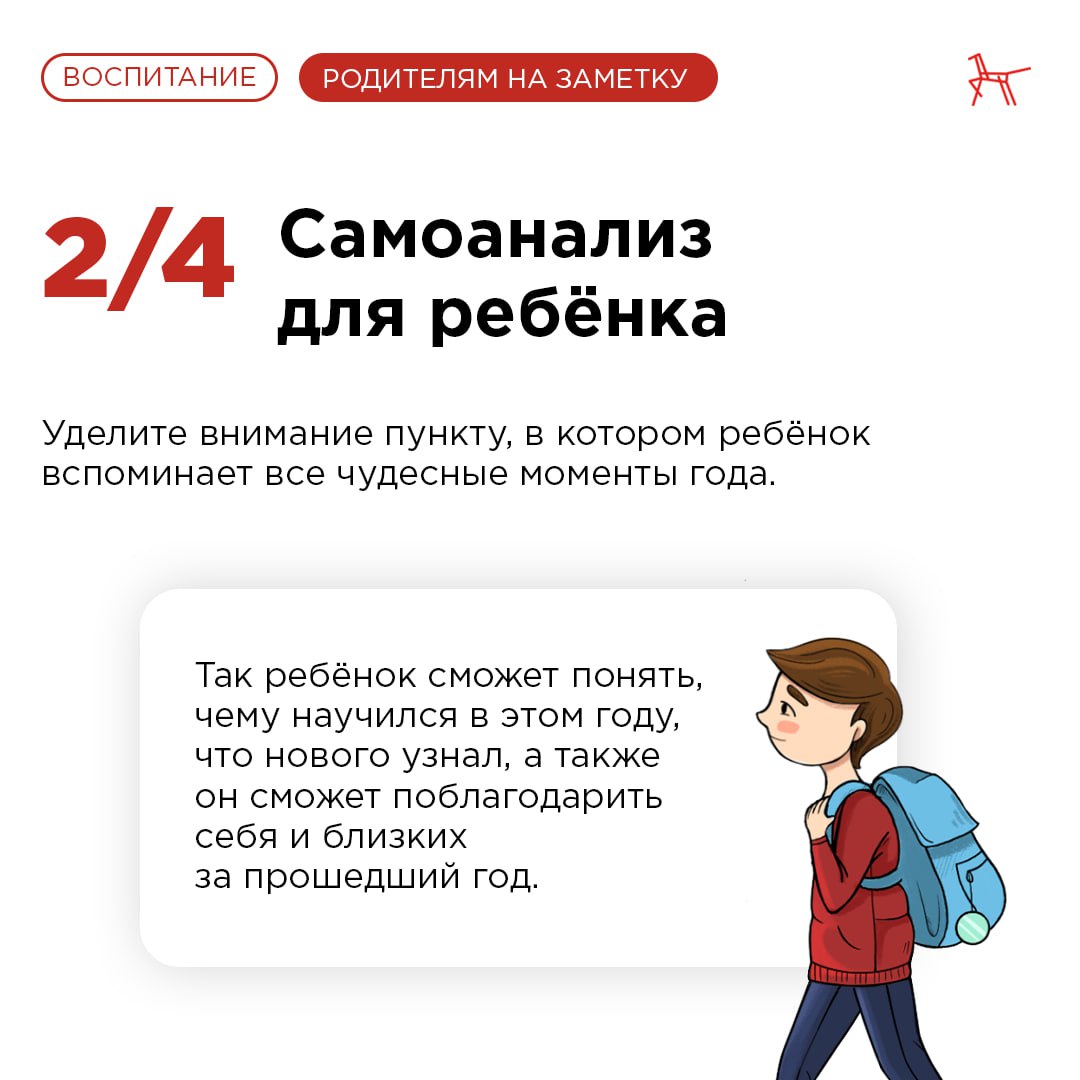 ВОСПИТАНИЕ

РОДИТЕЛЯМ НА ЗАМЕТКУ

2/4

Самоанализ
для ребёнка

Уделите внимание пункту, в котором ребёнок вспоминает все чудесные моменты года.

Так ребёнок сможет понять, чему научился в этом году, что нового узнал, а также он сможет поблагодарить себя и близких за прошедший год.